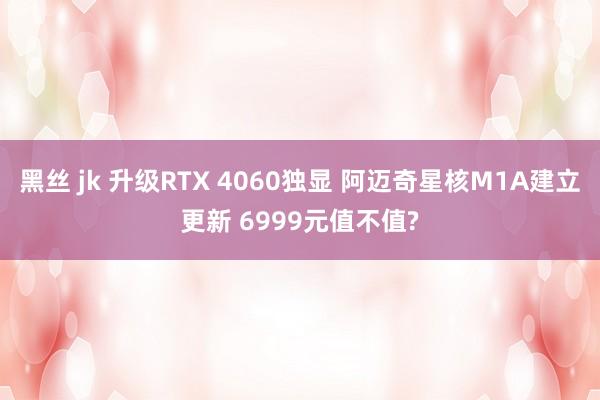 黑丝 jk 升级RTX 4060独显 阿迈奇星核M1A建立更新 6999元值不值?